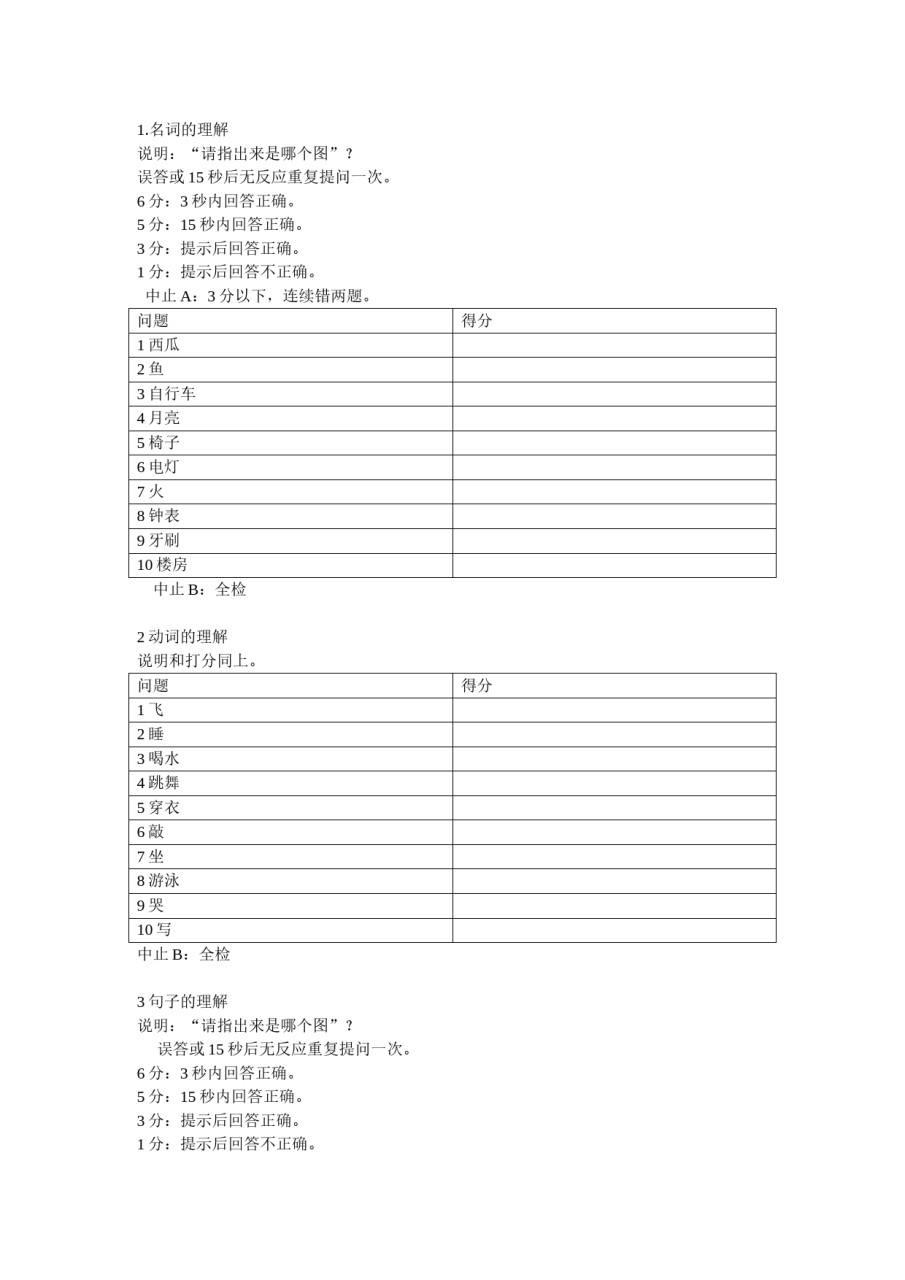 1.名词的理解
说明：“请指出来是哪个图”？
误答或15秒后无反应重复提问一次。
6分：3秒内回答正确。
5分：15秒内回答正确。
3分：提示后回答正确。
1分：提示后回答不正确。
中止A：3分以下，连续错两题。

| 问题 | 得分 |
|---|---|
| 1西瓜 | |
| 2鱼 | |
| 3自行车 | |
| 4月亮 | |
| 5椅子 | |
| 6电灯 | |
| 7火 | |
| 8钟表 | |
| 9牙刷 | |
| 10楼房 | |

中止B：全检

2动词的理解
说明和打分同上。

| 问题 | 得分 |
|---|---|
| 1飞 | |
| 2睡 | |
| 3喝水 | |
| 4跳舞 | |
| 5穿衣 | |
| 6敲 | |
| 7坐 | |
| 8游泳 | |
| 9哭 | |
| 10写 | |

中止B：全检

3句子的理解
说明：“请指出来是哪个图”？
误答或15秒后无反应重复提问一次。
6分：3秒内回答正确。
5分：15秒内回答正确。
3分：提示后回答正确。
1分：提示后回答不正确。